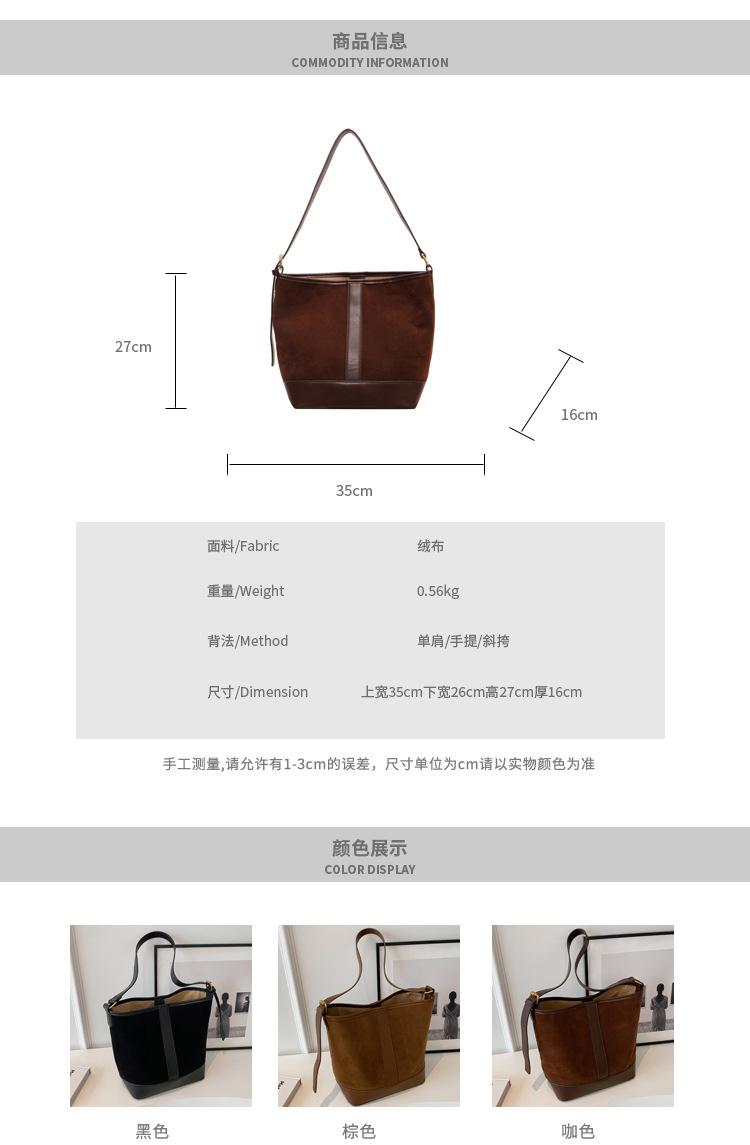 商品信息
COMMODITY INFORMATION

27cm

16cm

35cm

面料/Fabric 绒布

重量/Weight 0.56kg

背法/Method 单肩/手提/斜挎

尺寸/Dimension 上宽35cm下宽26cm高27cm厚16cm

手工测量,请允许有1-3cm的误差，尺寸单位为cm请以实物颜色为准

颜色展示
COLOR DISPLAY

黑色

棕色

咖色